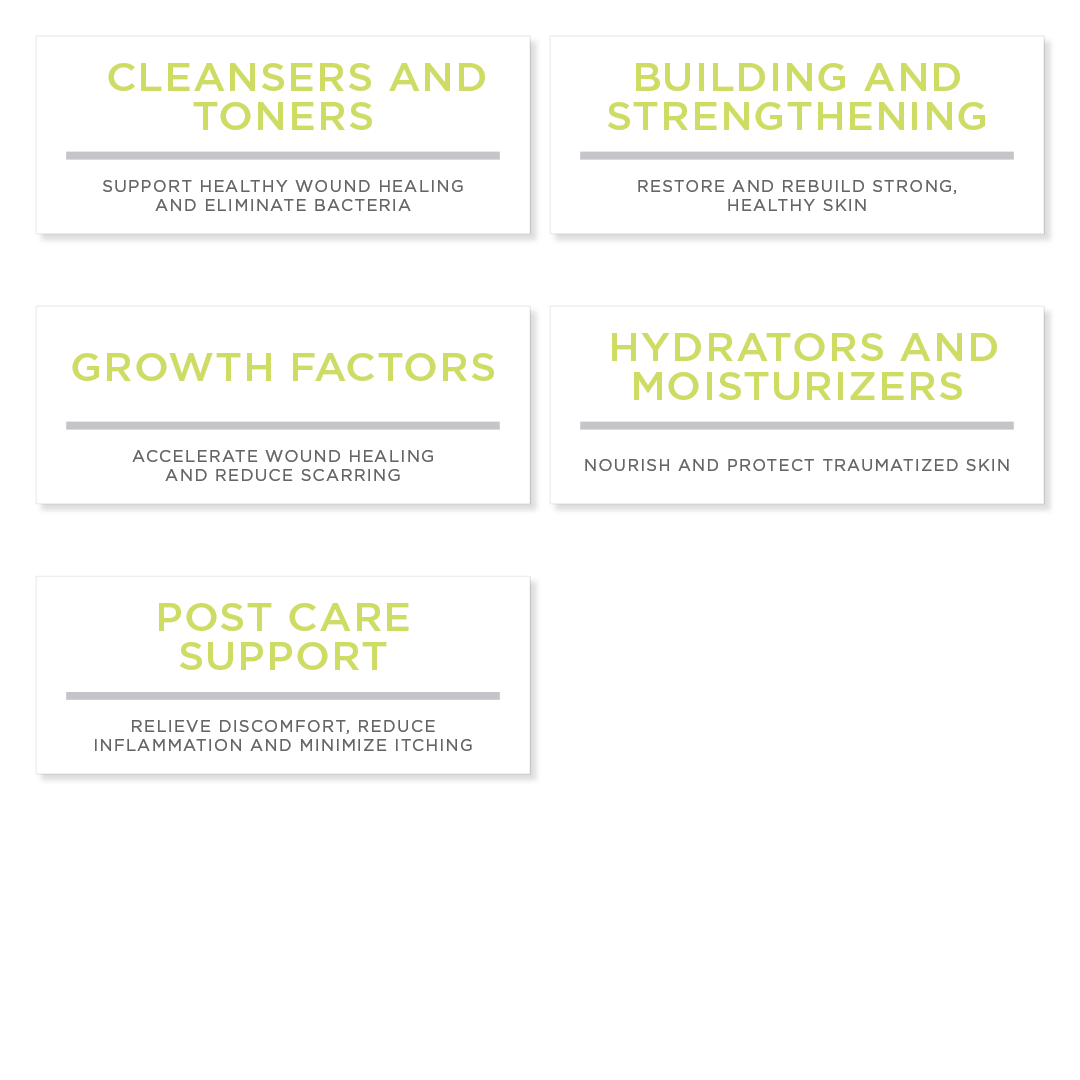 CLEANSERS AND TONERS

SUPPORT HEALTHY WOUND HEALING AND ELIMINATE BACTERIA

BUILDING AND STRENGTHENING

RESTORE AND REBUILD STRONG, HEALTHY SKIN

GROWTH FACTORS

ACCELERATE WOUND HEALING AND REDUCE SCARRING

HYDRATORS AND MOISTURIZERS

NOURISH AND PROTECT TRAUMATIZED SKIN

POST CARE SUPPORT

RELIEVE DISCOMFORT, REDUCE INFLAMMATION AND MINIMIZE ITCHING